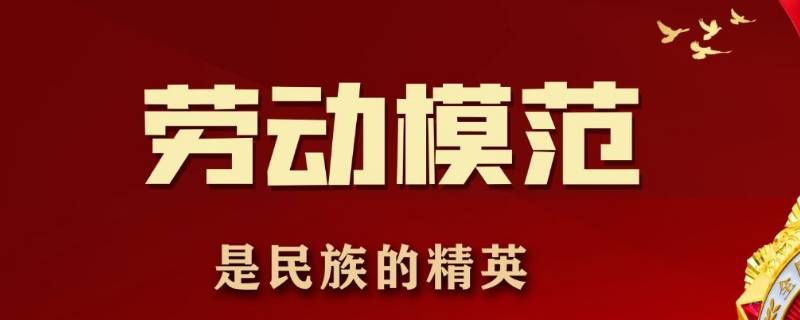 劳动模范

是民族的精英